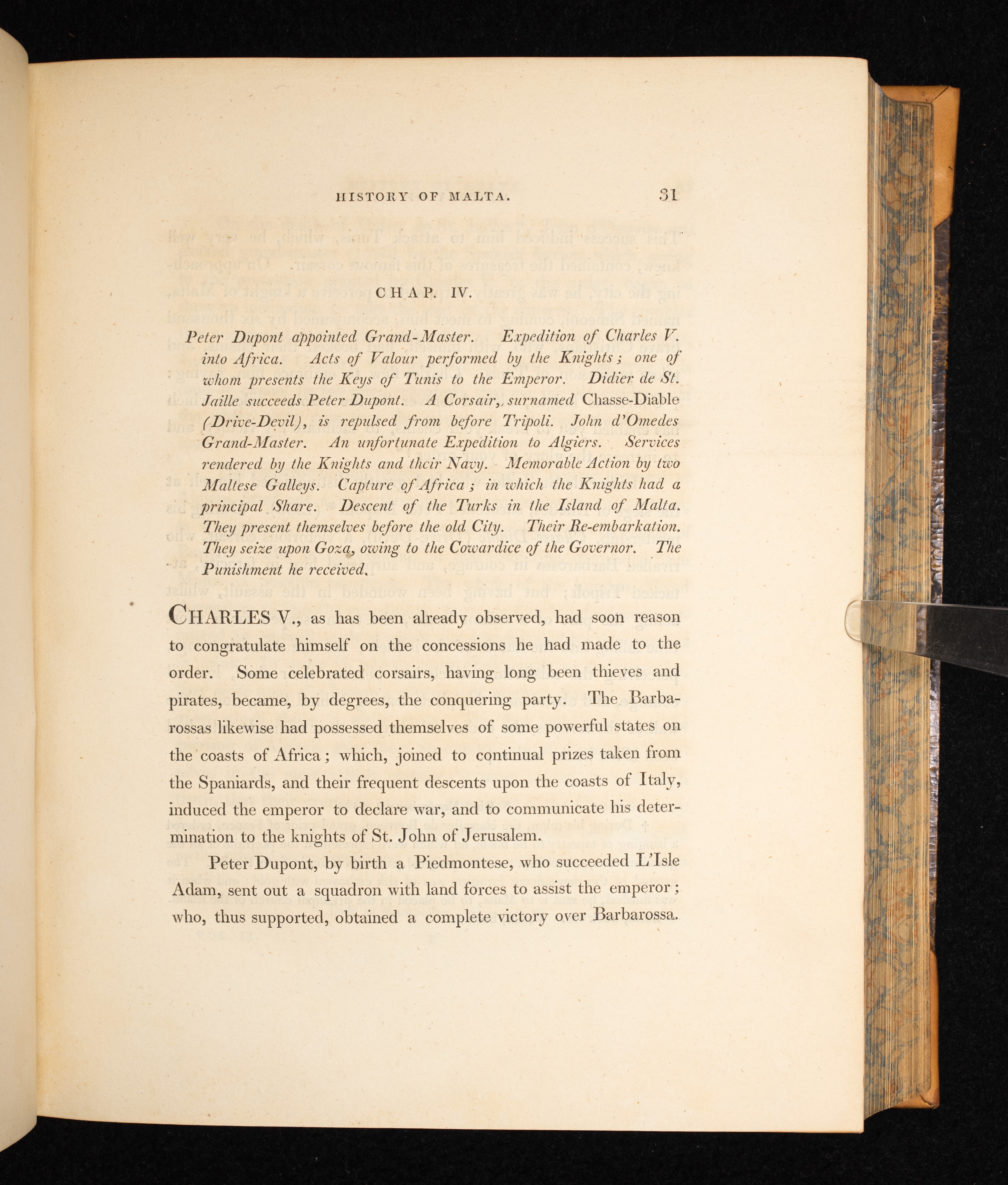 HISTORY OF MALTA. 31

CHAP. IV.

Peter Dupont appointed Grand-Master. Expedition of Charles V. into Africa. Acts of Valour performed by the Knights; one of whom presents the Keys of Tunis to the Emperor. Didier de St. Jaille succeeds Peter Dupont. A Corsair, surnamed Chasse-Diable (Drive-Devil), is repulsed from before Tripoli. John d'Omedes Grand-Master. An unfortunate Expedition to Algiers. Services rendered by the Knights and their Navy. Memorable Action by two Maltese Galleys. Capture of Africa; in which the Knights had a principal Share. Descent of the Turks in the Island of Malta. They present themselves before the old City. Their Re-embarkation. They seize upon Goza, owing to the Cowardice of the Governor. The Punishment he received.

CHARLES V., as has been already observed, had soon reason to congratulate himself on the concessions he had made to the order. Some celebrated corsairs, having long been thieves and pirates, became, by degrees, the conquering party. The Barbarossas likewise had possessed themselves of some powerful states on the coasts of Africa; which, joined to continual prizes taken from the Spaniards, and their frequent descents upon the coasts of Italy, induced the emperor to declare war, and to communicate his determination to the knights of St. John of Jerusalem.

Peter Dupont, by birth a Piedmontese, who succeeded L'Isle Adam, sent out a squadron with land forces to assist the emperor; who, thus supported, obtained a complete victory over Barbarossa.